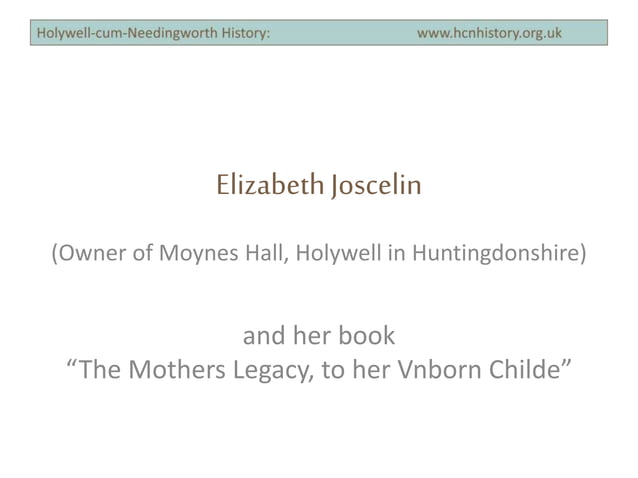 Holywell-cum-Needingworth History: www.hcnhistory.org.uk

Elizabeth Joscelin

(Owner of Moynes Hall, Holywell in Huntingdonshire)

and her book
“The Mothers Legacy, to her Vnborn Childe”